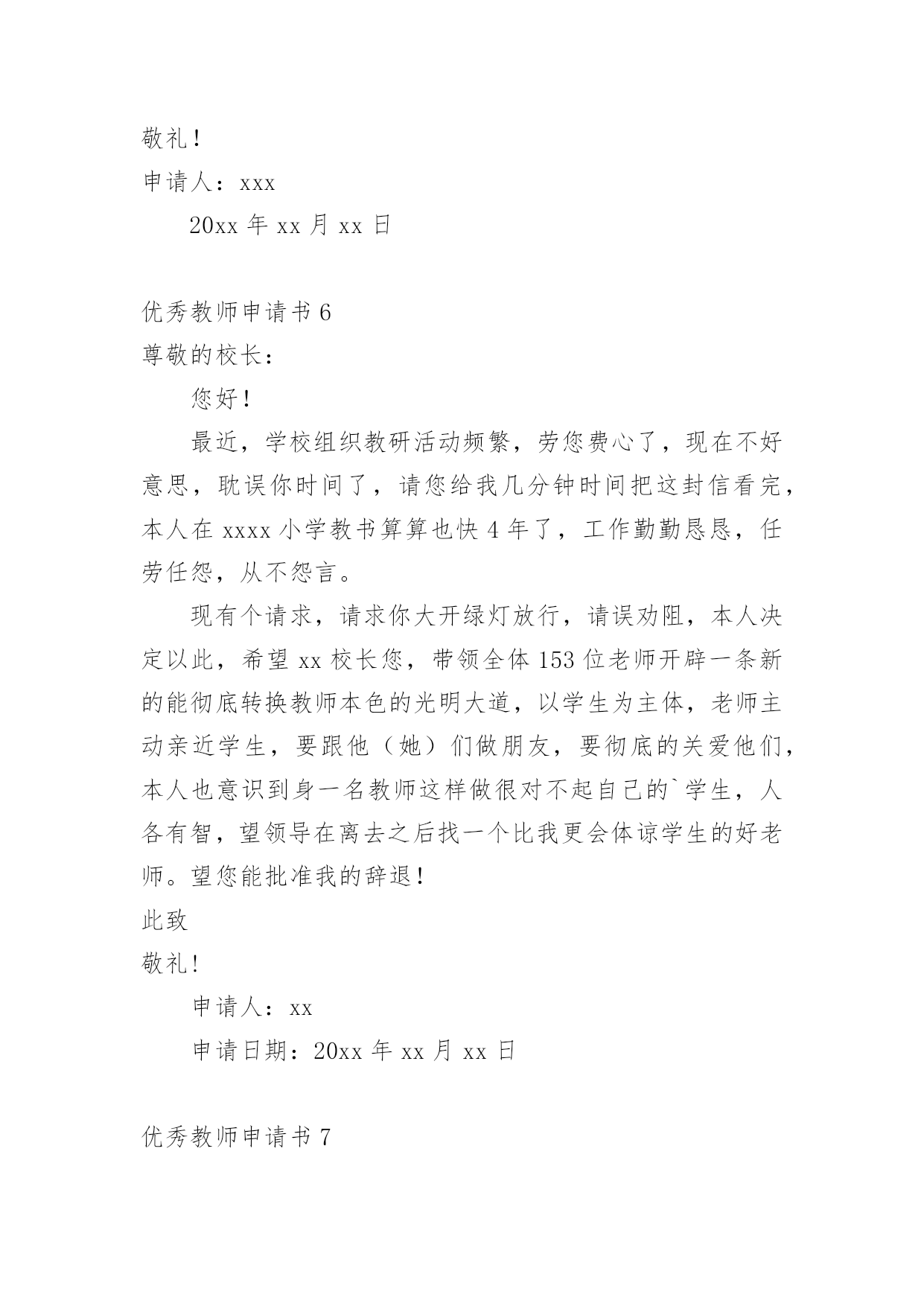 敬礼！

申请人：xxx

20xx 年 xx 月 xx 日

优秀教师申请书 6

尊敬的校长：

您好！

最近，学校组织教研活动频繁，劳您费心了，现在不好意思，耽误你时间了，请您给我几分钟时间把这封信看完，本人在 xxxx 小学教书算算也快 4 年了，工作勤勤恳恳，任劳任怨，从不怨言。

现有个请求，请求你大开绿灯放行，请误劝阻，本人决定以此，希望 xx 校长您，带领全体 153 位老师开辟一条新的能彻底转换教师本色的光明大道，以学生为主体，老师主动亲近学生，要跟他（她）们做朋友，要彻底的关爱他们，本人也意识到身一名教师这样做很对不起自己的`学生，人各有智，望领导在离去之后找一个比我更会体谅学生的好老师。望您能批准我的辞退！

此致

敬礼!

申请人：xx

申请日期：20xx 年 xx 月 xx 日

优秀教师申请书 7